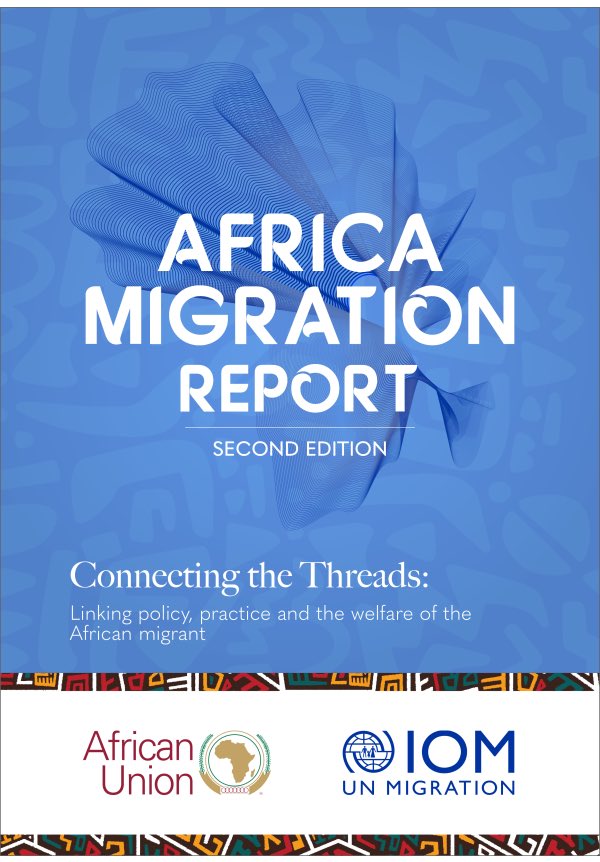 AFRICA MIGRATION REPORT

SECOND EDITION

Connecting the Threads:

Linking policy, practice and the welfare of the African migrant

African Union

IOM
UN MIGRATION